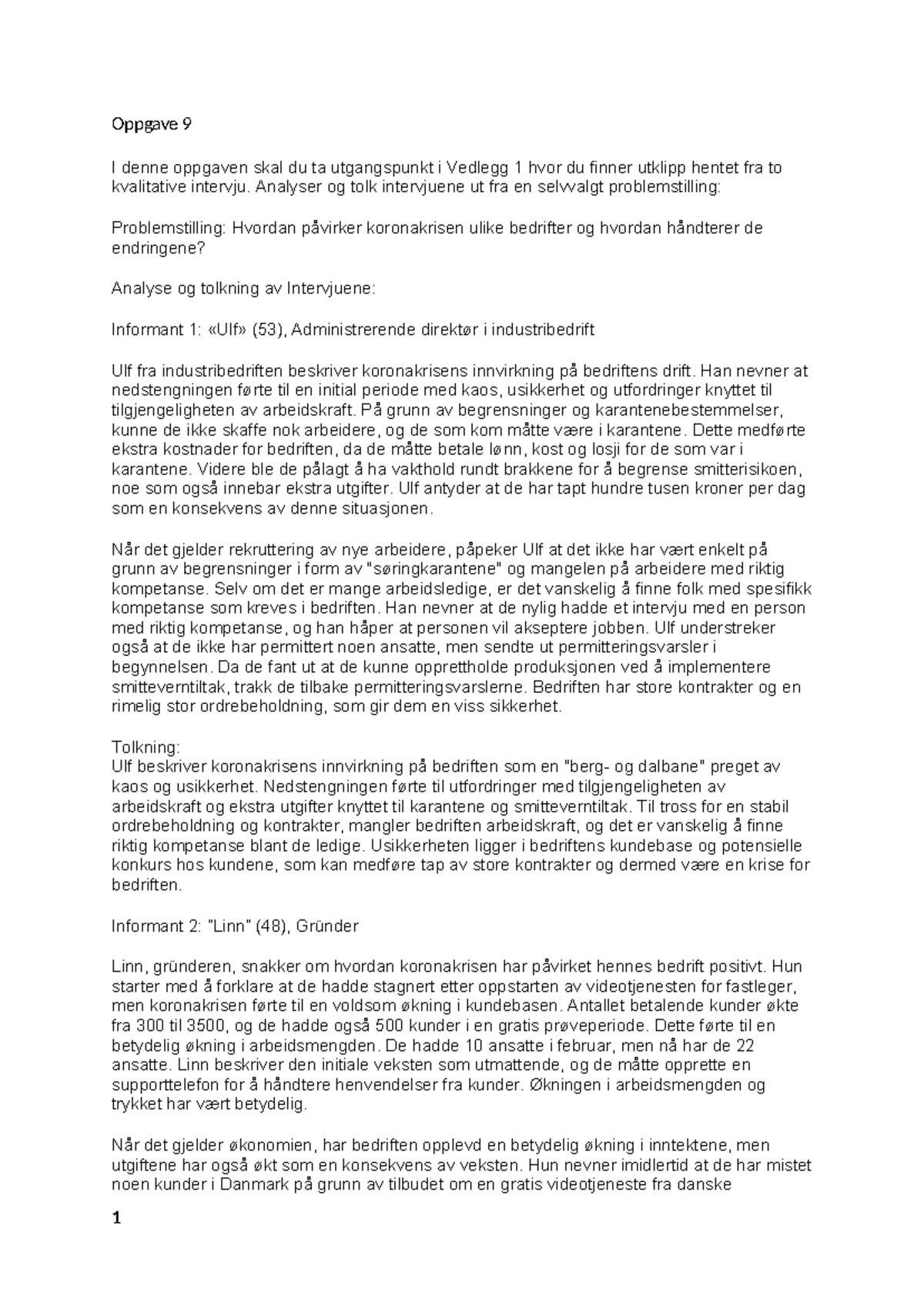 Oppgave 9

I denne oppgaven skal du ta utgangspunkt i Vedlegg 1 hvor du finner utklipp hentet fra to kvalitative intervju. Analyser og tolk intervjuene ut fra en selvvalgt problemstilling:

Problemstilling: Hvordan påvirker koronakrisen ulike bedrifter og hvordan håndterer de endringene?

Analyse og tolkning av Intervjuene:

Informant 1: «Ulf» (53), Administrerende direktør i industribedrift

Ulf fra industribedriften beskriver koronakrisens innvirkning på bedriftens drift. Han nevner at nedstengningen førte til en initial periode med kaos, usikkerhet og utfordringer knyttet til tilgjengeligheten av arbeidskraft. På grunn av begrensninger og karantenebestemmelser, kunne de ikke skaffe nok arbeidere, og de som kom måtte være i karantene. Dette medførte ekstra kostnader for bedriften, da de måtte betale lønn, kost og losji for de som var i karantene. Videre ble de pålagt å ha vakthold rundt brakkene for å begrense smitterisikoen, noe som også innebar ekstra utgifter. Ulf antyder at de har tapt hundre tusen kroner per dag som en konsekvens av denne situasjonen.

Når det gjelder rekruttering av nye arbeidere, påpeker Ulf at det ikke har vært enkelt på grunn av begrensninger i form av "søringkarantene" og mangelen på arbeidere med riktig kompetanse. Selv om det er mange arbeidsledige, er det vanskelig å finne folk med spesifikk kompetanse som kreves i bedriften. Han nevner at de nylig hadde et intervju med en person med riktig kompetanse, og han håper at personen vil akseptere jobben. Ulf understreker også at de ikke har permittert noen ansatte, men sendte ut permitteringsvarsler i begynnelsen. Da de fant ut at de kunne opprettholde produksjonen ved å implementere smitteverntiltak, trakk de tilbake permitteringsvarslerne. Bedriften har store kontrakter og en rimelig stor ordrebeholdning, som gir dem en viss sikkerhet.

Tolkning:
Ulf beskriver koronakrisens innvirkning på bedriften som en "berg- og dalbane" preget av kaos og usikkerhet. Nedstengningen førte til utfordringer med tilgjengeligheten av arbeidskraft og ekstra utgifter knyttet til karantene og smitteverntiltak. Til tross for en stabil ordrebeholdning og kontrakter, mangler bedriften arbeidskraft, og det er vanskelig å finne riktig kompetanse blant de ledige. Usikkerheten ligger i bedriftens kundebase og potensielle konkurs hos kundene, som kan medføre tap av store kontrakter og dermed være en krise for bedriften.

Informant 2: "Linn" (48), Gründer

Linn, gründeren, snakker om hvordan koronakrisen har påvirket hennes bedrift positivt. Hun starter med å forklare at de hadde stagnert etter oppstarten av videotjenesten for fastleger, men koronakrisen førte til en voldsom økning i kundebasen. Antallet betalende kunder økte fra 300 til 3500, og de hadde også 500 kunder i en gratis prøveperiode. Dette førte til en betydelig økning i arbeidsmengden. De hadde 10 ansatte i februar, men nå har de 22 ansatte. Linn beskriver den initiale veksten som utmattende, og de måtte opprette en supporttelefon for å håndtere henvendelser fra kunder. Økningen i arbeidsmengden og trykket har vært betydelig.

Når det gjelder økonomien, har bedriften opplevd en betydelig økning i inntektene, men utgiftene har også økt som en konsekvens av veksten. Hun nevner imidlertid at de har mistet noen kunder i Danmark på grunn av tilbudet om en gratis videotjeneste fra danske

1